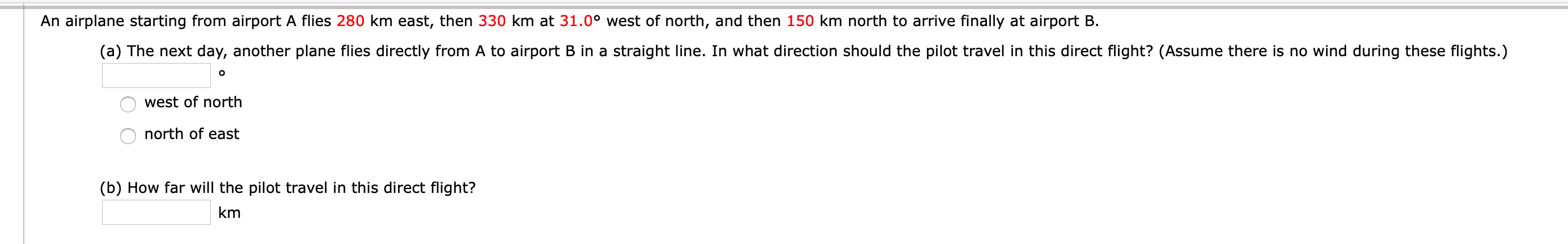 An airplane starting from airport A flies 280 km east, then 330 km at 31.0° west of north, and then 150 km north to arrive finally at airport B.

(a) The next day, another plane flies directly from A to airport B in a straight line. In what direction should the pilot travel in this direct flight? (Assume there is no wind during these flights.)

°

west of north

north of east

(b) How far will the pilot travel in this direct flight?

km